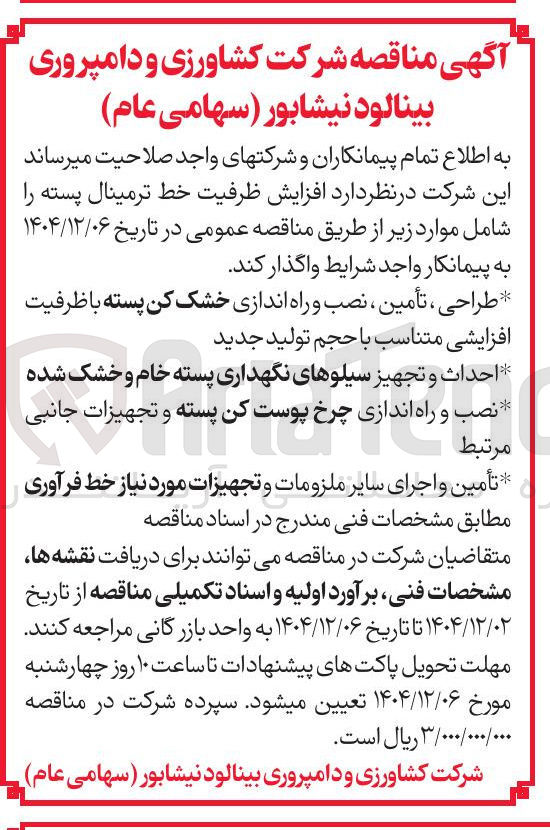 آگهی مناقصه شرکت کشاورزی و دامپروری بینالود نیشابور (سهامی عام)

به اطلاع تمام پیمانکاران و شرکتهای واجد صلاحیت میرساند این شرکت درنظردارد افزایش ظرفیت خط ترمینال پسته را شامل موارد زیر از طریق مناقصه عمومی در تاریخ ۱۴۰۴/۱۲/۰۶ به پیمانکار واجد شرایط واگذار کند.

*طراحی، تأمین، نصب و راه اندازی خشک کن پسته با ظرفیت افزایشی متناسب با حجم تولید جدید

*احداث و تجهیز سیلوهای نگهداری پسته خام و خشک شده

*نصب و راه اندازی چرخ پوست کن پسته و تجهیزات جانبی مرتبط

*تأمین و اجرای سایر ملزومات و تجهیزات مورد نیاز خط فرآوری مطابق مشخصات فنی مندرج در اسناد مناقصه

متقاضیان شرکت در مناقصه می توانند برای دریافت نقشه ها، مشخصات فنی، برآورد اولیه و اسناد تکمیلی مناقصه از تاریخ ۱۴۰۴/۱۲/۰۲ تا تاریخ ۱۴۰۴/۱۲/۰۶ به واحد بازرگانی مراجعه کنند. مهلت تحویل پاکت های پیشنهادات تا ساعت ۱۰ روز چهارشنبه مورخ ۱۴۰۴/۱۲/۰۶ تعیین میشود. سپرده شرکت در مناقصه ۳/۰۰۰/۰۰۰/۰۰۰ ریال است.

شرکت کشاورزی و دامپروری بینالود نیشابور (سهامی عام)